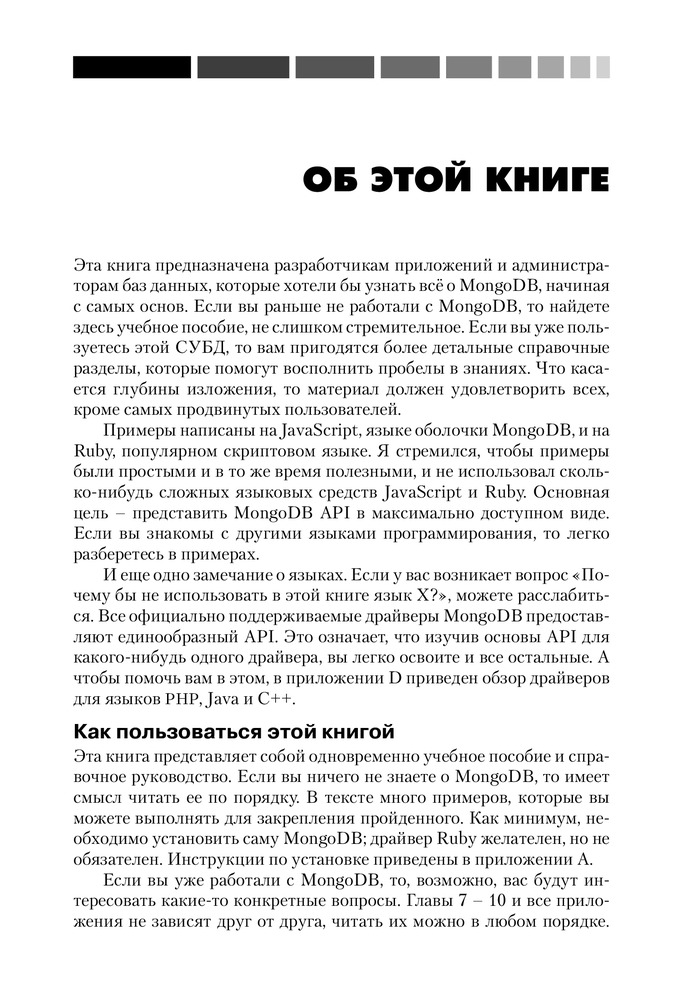 ОБ ЭТОЙ КНИГЕ

Эта книга предназначена разработчикам приложений и администраторам баз данных, которые хотели бы узнать всё о MongoDB, начиная с самых основ. Если вы раньше не работали с MongoDB, то найдете здесь учебное пособие, не слишком стремительное. Если вы уже пользуетесь этой СУБД, то вам пригодятся более детальные справочные разделы, которые помогут восполнить пробелы в знаниях. Что касается глубины изложения, то материал должен удовлетворить всех, кроме самых продвинутых пользователей.

Примеры написаны на JavaScript, языке оболочки MongoDB, и на Ruby, популярном скриптовом языке. Я стремился, чтобы примеры были простыми и в то же время полезными, и не использовал сколько-нибудь сложных языковых средств JavaScript и Ruby. Основная цель – представить MongoDB API в максимально доступном виде. Если вы знакомы с другими языками программирования, то легко разберетесь в примерах.

И еще одно замечание о языках. Если у вас возникает вопрос «Почему бы не использовать в этой книге язык X?», можете расслабиться. Все официально поддерживаемые драйверы MongoDB предоставляют единообразный API. Это означает, что изучив основы API для какого-нибудь одного драйвера, вы легко освоите и все остальные. А чтобы помочь вам в этом, в приложении D приведен обзор драйверов для языков PHP, Java и C++.

Как пользоваться этой книгой

Эта книга представляет собой одновременно учебное пособие и справочное руководство. Если вы ничего не знаете о MongoDB, то имеет смысл читать ее по порядку. В тексте много примеров, которые вы можете выполнять для закрепления пройденного. Как минимум, необходимо установить саму MongoDB; драйвер Ruby желателен, но не обязателен. Инструкции по установке приведены в приложении A.

Если вы уже работали с MongoDB, то, возможно, вас будут интересовать какие-то конкретные вопросы. Главы 7 – 10 и все приложения не зависят друг от друга, читать их можно в любом порядке.